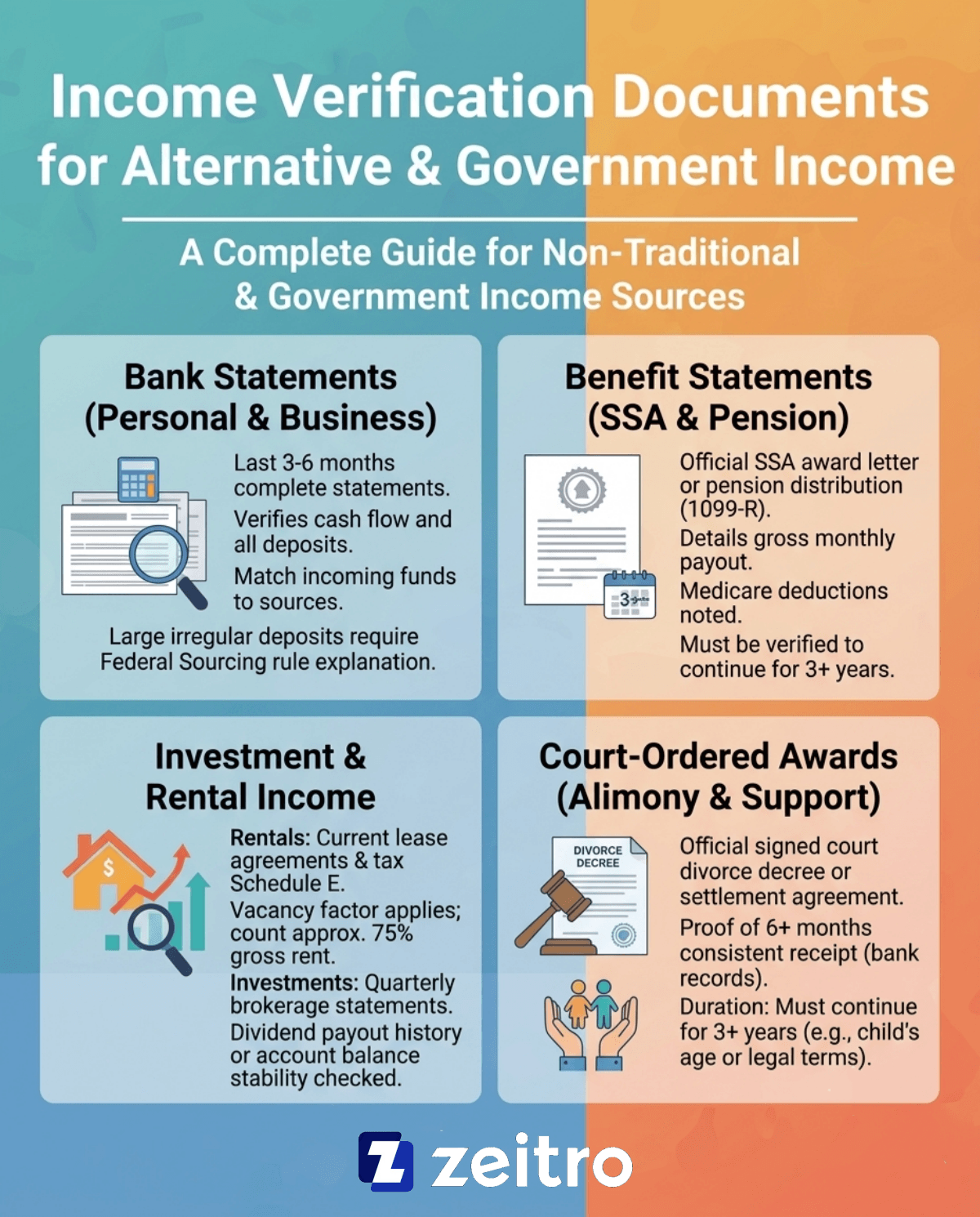 Income Verification Documents for Alternative & Government Income

A Complete Guide for Non-Traditional & Government Income Sources

Bank Statements (Personal & Business)

Last 3-6 months complete statements.

Verifies cash flow and all deposits.

Match incoming funds to sources.

Large irregular deposits require Federal Sourcing rule explanation.

Benefit Statements (SSA & Pension)

3

Official SSA award letter or pension distribution (1099-R).

Details gross monthly payout.

Medicare deductions noted.

Must be verified to continue for 3+ years.

Investment & Rental Income

$

Rentals: Current lease agreements & tax Schedule E.

Vacancy factor applies; count approx. 75% gross rent.

Investments: Quarterly brokerage statements.

Dividend payout history or account balance stability checked.

Court-Ordered Awards (Alimony & Support)

DIVORCE DECREE

Official signed court divorce decree or settlement agreement.

Proof of 6+ months consistent receipt (bank records).

Duration: Must continue for 3+ years (e.g., child's age or legal terms).

Z zeitro